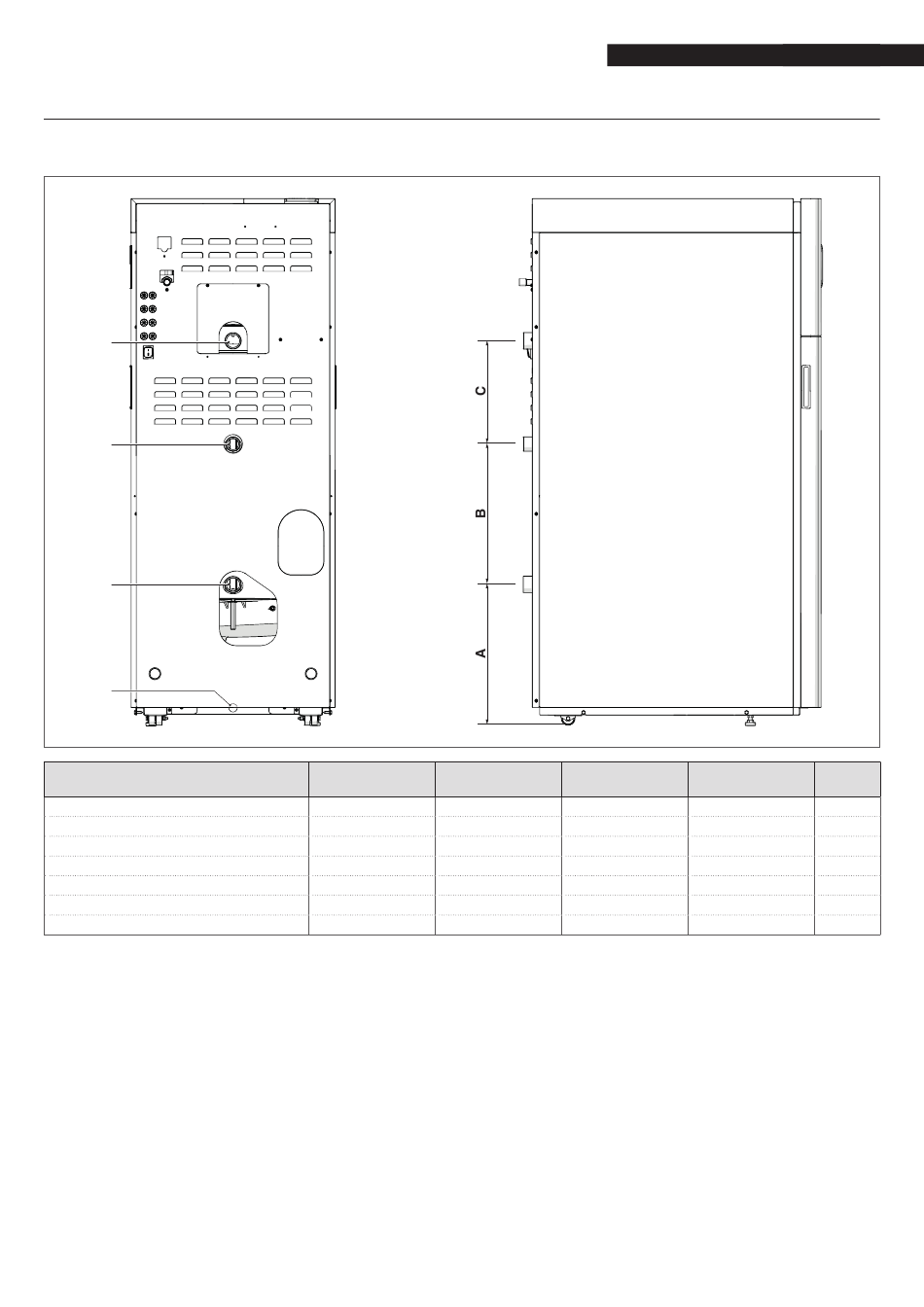 C

B

A